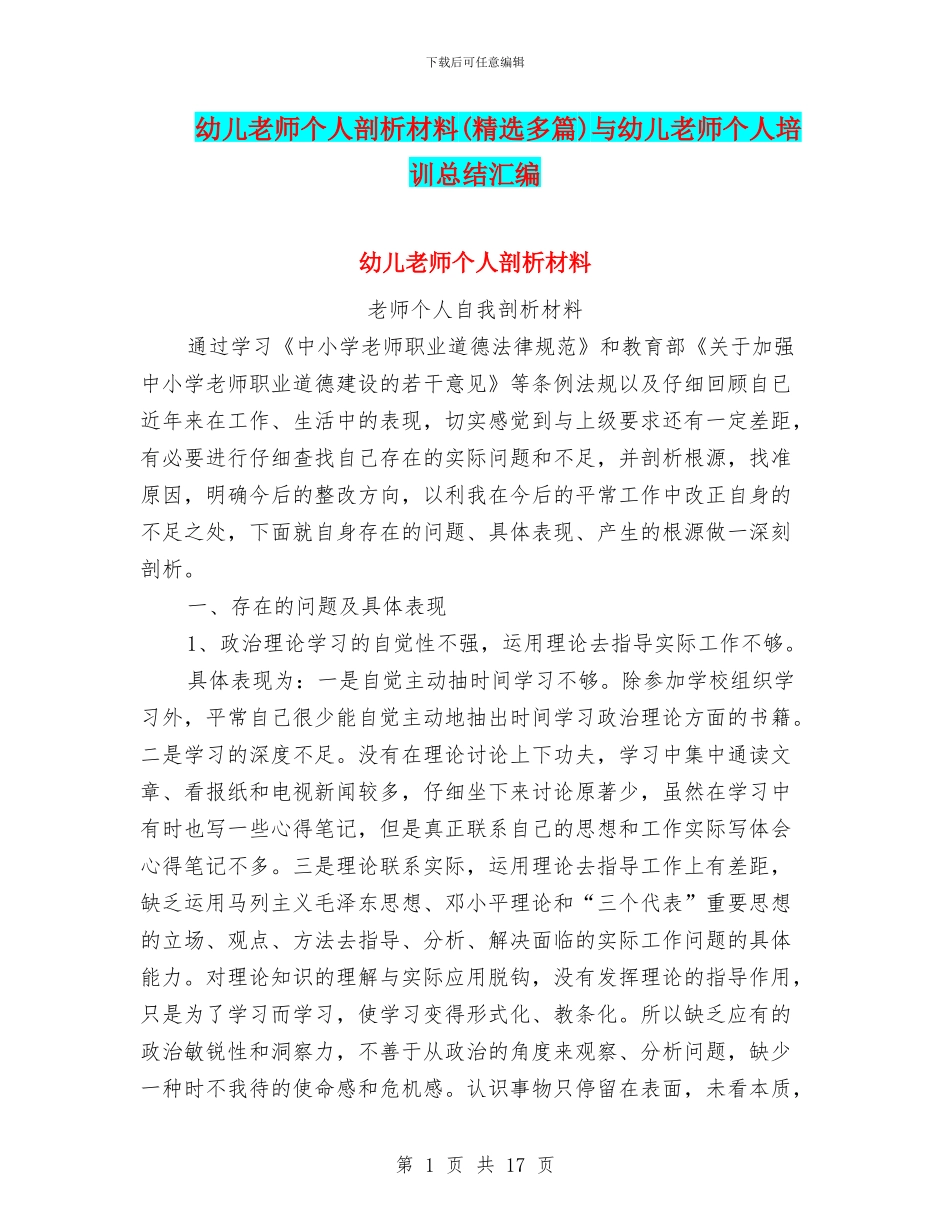 下载后可任意编辑

幼儿老师个人剖析材料(精选多篇)与幼儿老师个人培训总结汇编

幼儿老师个人剖析材料

老师个人自我剖析材料

通过学习《中小学老师职业道德法律规范》和教育部《关于加强中小学老师职业道德建设的若干意见》等条例法规以及仔细回顾自已近年来在工作、生活中的表现，切实感觉到与上级要求还有一定差距，有必要进行仔细查找自己存在的实际问题和不足，并剖析根源，找准原因，明确今后的整改方向，以利我在今后的平常工作中改正自身的不足之处，下面就自身存在的问题、具体表现、产生的根源做一深刻剖析。

一、存在的问题及具体表现

1、政治理论学习的自觉性不强，运用理论去指导实际工作不够。

具体表现为：一是自觉主动抽时间学习不够。除参加学校组织学习外，平常自己很少能自觉主动地抽出时间学习政治理论方面的书籍。二是学习的深度不足。没有在理论讨论上下功夫，学习中集中通读文章、看报纸和电视新闻较多，仔细坐下来讨论原著少，虽然在学习中有时也写一些心得笔记，但是真正联系自己的思想和工作实际写体会心得笔记不多。三是理论联系实际，运用理论去指导工作上有差距，缺乏运用马列主义毛泽东思想、邓小平理论和“三个代表”重要思想的立场、观点、方法去指导、分析、解决面临的实际工作问题的具体能力。对理论知识的理解与实际应用脱钩，没有发挥理论的指导作用，只是为了学习而学习，使学习变得形式化、教条化。所以缺乏应有的政治敏锐性和洞察力，不善于从政治的角度来观察、分析问题，缺少一种时不我待的使命感和危机感。认识事物只停留在表面，未看本质，

第 1 页 共 17 页